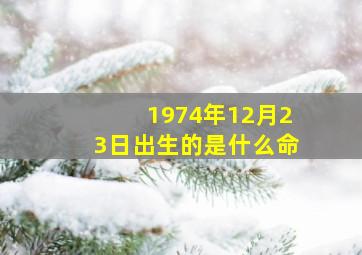 1974年12月23日出生的是什么命